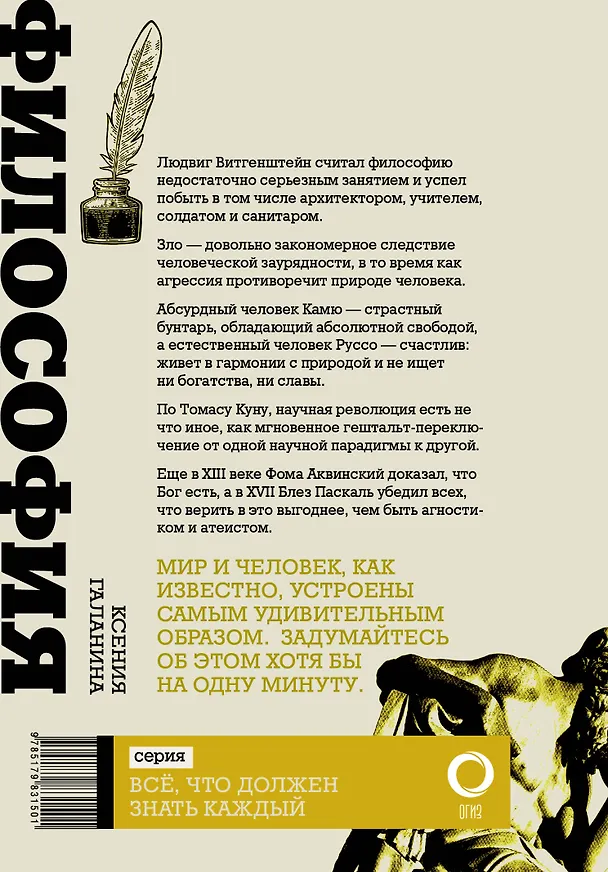 ФИЛОСОФИЯ

КСЕНИЯ ГАЛАНИНА

Людвиг Витгенштейн считал философию недостаточно серьезным занятием и успел побыть в том числе архитектором, учителем, солдатом и санитаром.

Зло — довольно закономерное следствие человеческой заурядности, в то время как агрессия противоречит природе человека.

Абсурдный человек Камю — страстный бунтарь, обладающий абсолютной свободой, а естественный человек Руссо — счастлив: живет в гармонии с природой и не ищет ни богатства, ни славы.

По Томасу Куну, научная революция есть не что иное, как мгновенное гештальт-переключение от одной научной парадигмы к другой.

Еще в XIII веке Фома Аквинский доказал, что Бог есть, а в XVII Блез Паскаль убедил всех, что верить в это выгоднее, чем быть агностиком и атеистом.

МИР И ЧЕЛОВЕК, КАК ИЗВЕСТНО, УСТРОЕНЫ САМЫМ УДИВИТЕЛЬНЫМ ОБРАЗОМ. ЗАДУМАЙТЕСЬ ОБ ЭТОМ ХОТЯ БЫ НА ОДНУ МИНУТУ.

9785179831501

серия
ВСЁ, ЧТО ДОЛЖЕН ЗНАТЬ КАЖДЫЙ

ОГИЗ